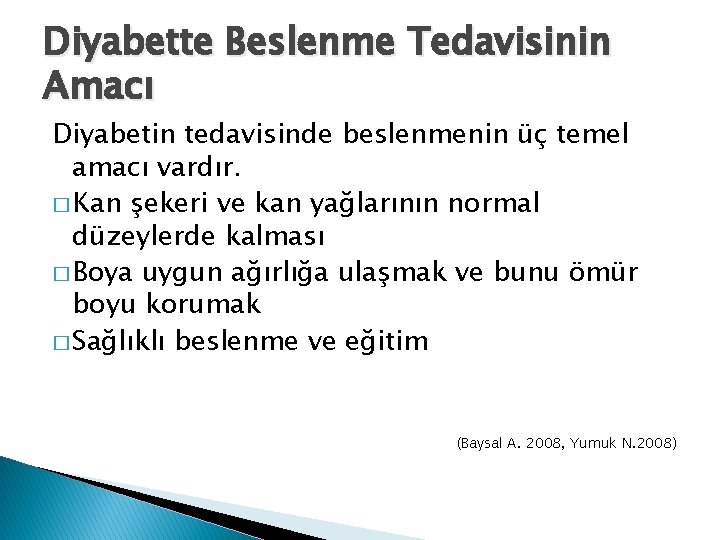 Diyabette Beslenme Tedavisinin Amacı

Diyabetin tedavisinde beslenmenin üç temel amacı vardır.

□ Kan şekeri ve kan yağlarının normal düzeylerde kalması

□ Boya uygun ağırlığa ulaşmak ve bunu ömür boyu korumak

□ Sağlıklı beslenme ve eğitim

(Baysal A. 2008, Yumuk N.2008)